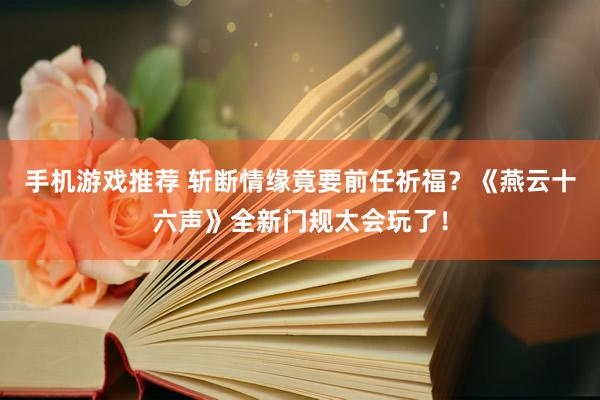 手机游戏推荐 斩断情缘竟要前任祈福？《燕云十六声》全新门规太会玩了！